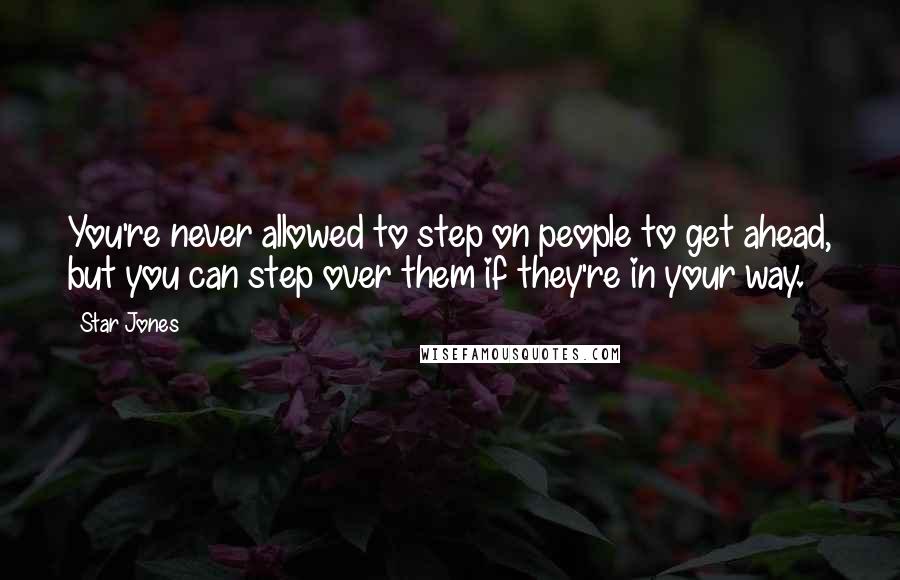 You're never allowed to step on people to get ahead, but you can step over them if they're in your way.

Star Jones

WISEFAMOUSQUOTES.COM